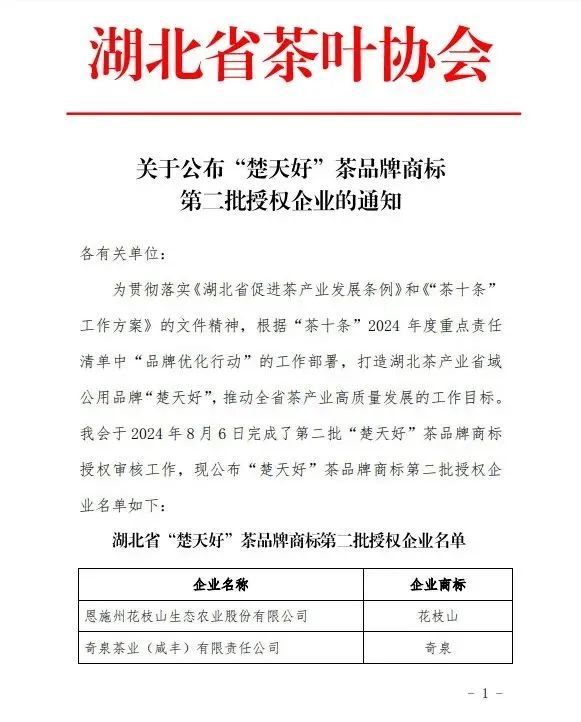 湖北省茶叶协会

关于公布“楚天好”茶品牌商标第二批授权企业的通知

各有关单位：

为贯彻落实《湖北省促进茶产业发展条例》和《“茶十条”工作方案》的文件精神，根据“茶十条”2024 年度重点责任清单中“品牌优化行动”的工作部署，打造湖北茶产业省域公用品牌“楚天好”，推动全省茶产业高质量发展的工作目标。我会于 2024 年 8 月 6 日完成了第二批“楚天好”茶品牌商标授权审核工作，现公布“楚天好”茶品牌商标第二批授权企业名单如下：

湖北省“楚天好”茶品牌商标第二批授权企业名单

| 企业名称 | 企业商标 |
|---|---|
| 恩施州花枝山生态农业股份有限公司 | 花枝山 |
| 奇泉茶业（咸丰）有限责任公司 | 奇泉 |

- 1 -